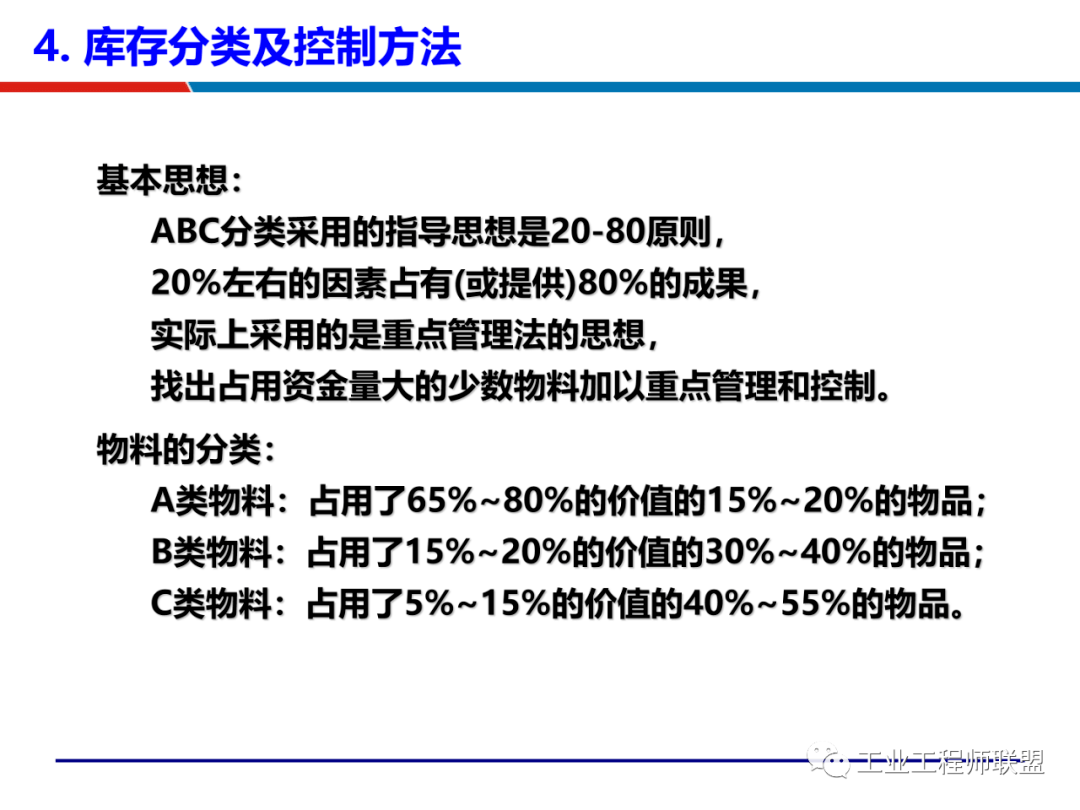 4. 库存分类及控制方法

基本思想：

ABC分类采用的指导思想是20-80原则，
20%左右的因素占有(或提供)80%的成果，
实际上采用的是重点管理法的思想，
找出占用资金量大的少数物料加以重点管理和控制。

物料的分类：

A类物料：占用了65%~80%的价值的15%~20%的物品；
B类物料：占用了15%~20%的价值的30%~40%的物品；
C类物料：占用了5%~15%的价值的40%~55%的物品。

工业工程师联盟